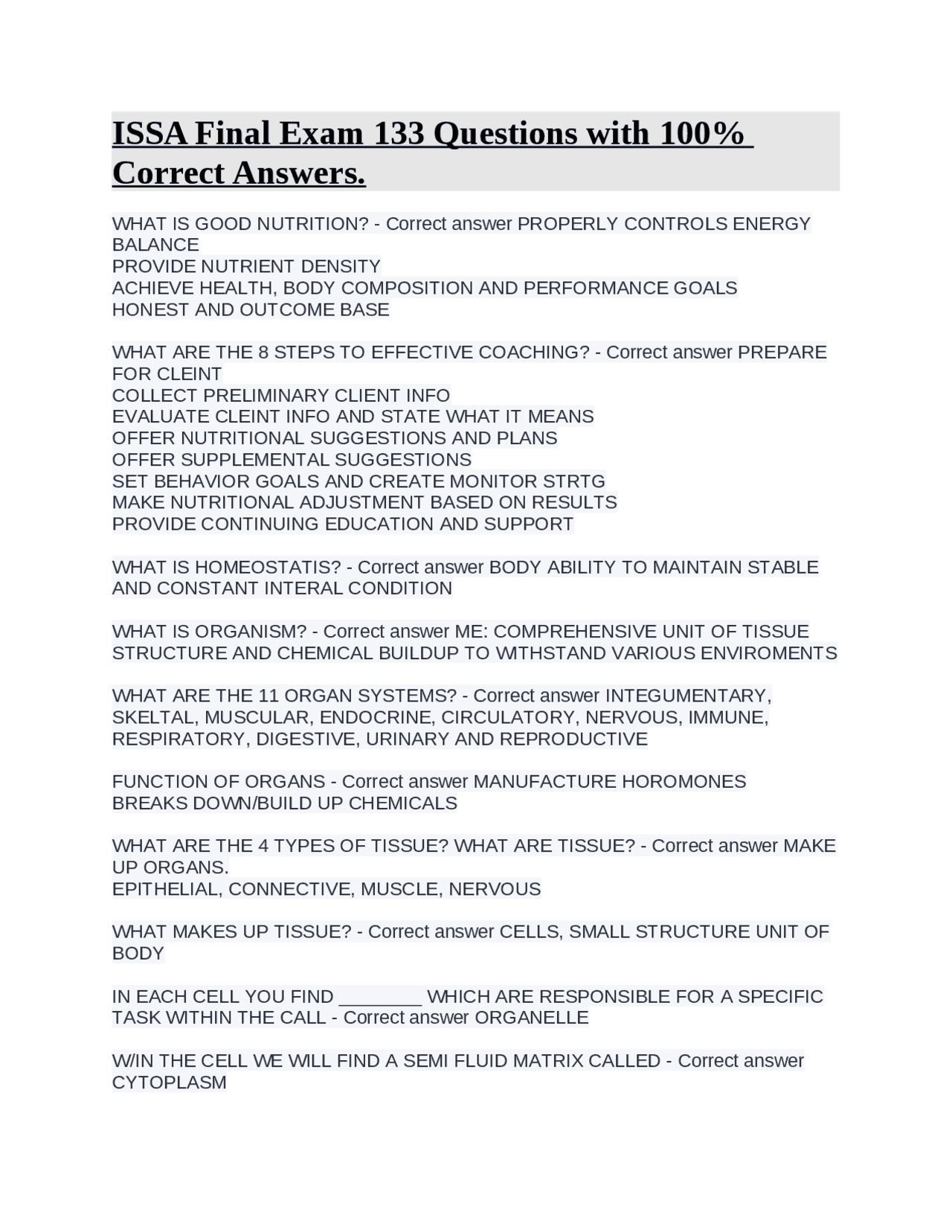 ISSA Final Exam 133 Questions with 100% Correct Answers.

WHAT IS GOOD NUTRITION? - Correct answer PROPERLY CONTROLS ENERGY BALANCE
PROVIDE NUTRIENT DENSITY
ACHIEVE HEALTH, BODY COMPOSITION AND PERFORMANCE GOALS
HONEST AND OUTCOME BASE

WHAT ARE THE 8 STEPS TO EFFECTIVE COACHING? - Correct answer PREPARE FOR CLEINT
COLLECT PRELIMINARY CLIENT INFO
EVALUATE CLEINT INFO AND STATE WHAT IT MEANS
OFFER NUTRITIONAL SUGGESTIONS AND PLANS
OFFER SUPPLEMENTAL SUGGESTIONS
SET BEHAVIOR GOALS AND CREATE MONITOR STRTG
MAKE NUTRITIONAL ADJUSTMENT BASED ON RESULTS
PROVIDE CONTINUING EDUCATION AND SUPPORT

WHAT IS HOMEOSTATIS? - Correct answer BODY ABILITY TO MAINTAIN STABLE AND CONSTANT INTERAL CONDITION

WHAT IS ORGANISM? - Correct answer ME: COMPREHENSIVE UNIT OF TISSUE STRUCTURE AND CHEMICAL BUILDUP TO WITHSTAND VARIOUS ENVIROMENTS

WHAT ARE THE 11 ORGAN SYSTEMS? - Correct answer INTEGUMENTARY, SKELTAL, MUSCULAR, ENDOCRINE, CIRCULATORY, NERVOUS, IMMUNE, RESPIRATORY, DIGESTIVE, URINARY AND REPRODUCTIVE

FUNCTION OF ORGANS - Correct answer MANUFACTURE HOROMONES
BREAKS DOWN/BUILD UP CHEMICALS

WHAT ARE THE 4 TYPES OF TISSUE? WHAT ARE TISSUE? - Correct answer MAKE UP ORGANS.
EPITHELIAL, CONNECTIVE, MUSCLE, NERVOUS

WHAT MAKES UP TISSUE? - Correct answer CELLS, SMALL STRUCTURE UNIT OF BODY

IN EACH CELL YOU FIND ________ WHICH ARE RESPONSIBLE FOR A SPECIFIC TASK WITHIN THE CALL - Correct answer ORGANELLE

W/IN THE CELL WE WILL FIND A SEMI FLUID MATRIX CALLED - Correct answer CYTOPLASM